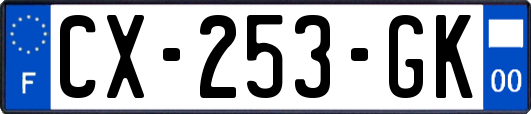 F
CX-253-GK
00